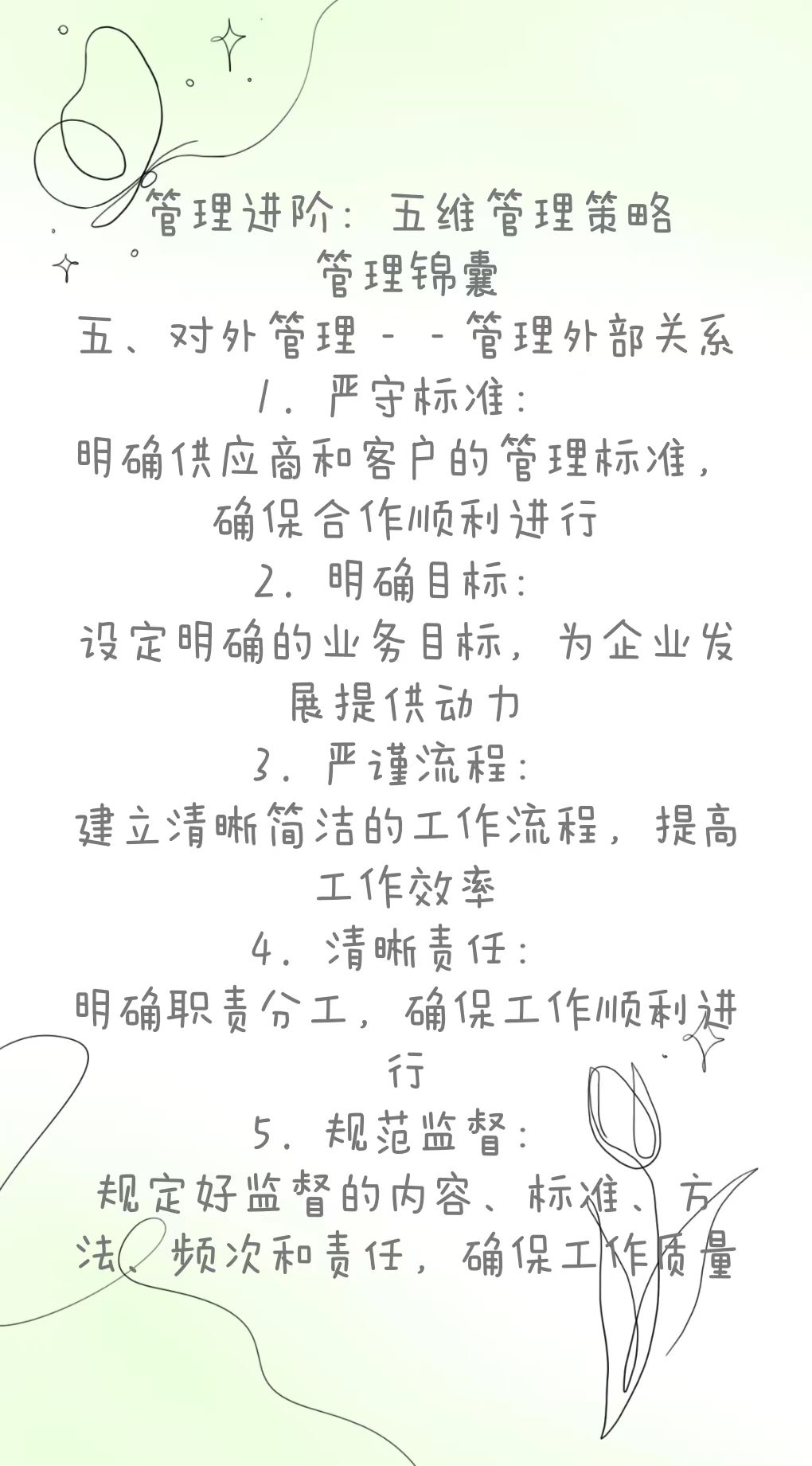 管理进阶：五维管理策略

管理锦囊

五、对外管理－－管理外部关系

1.严守标准：

明确供应商和客户的管理标准，确保合作顺利进行

2.明确目标：

设定明确的业务目标，为企业发展提供动力

3.严谨流程：

建立清晰简洁的工作流程，提高工作效率

4.清晰责任：

明确职责分工，确保工作顺利进行

5.规范监督：

规定好监督的内容、标准、方法、频次和责任，确保工作质量